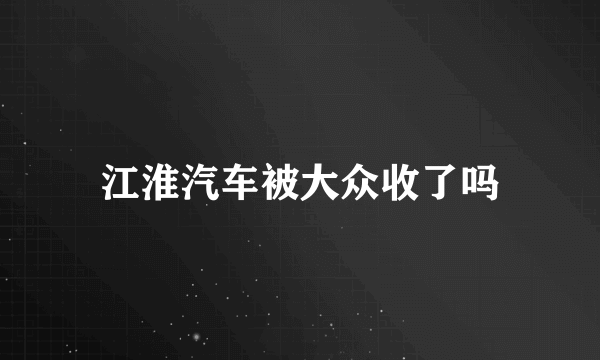 江淮汽车被大众收了吗